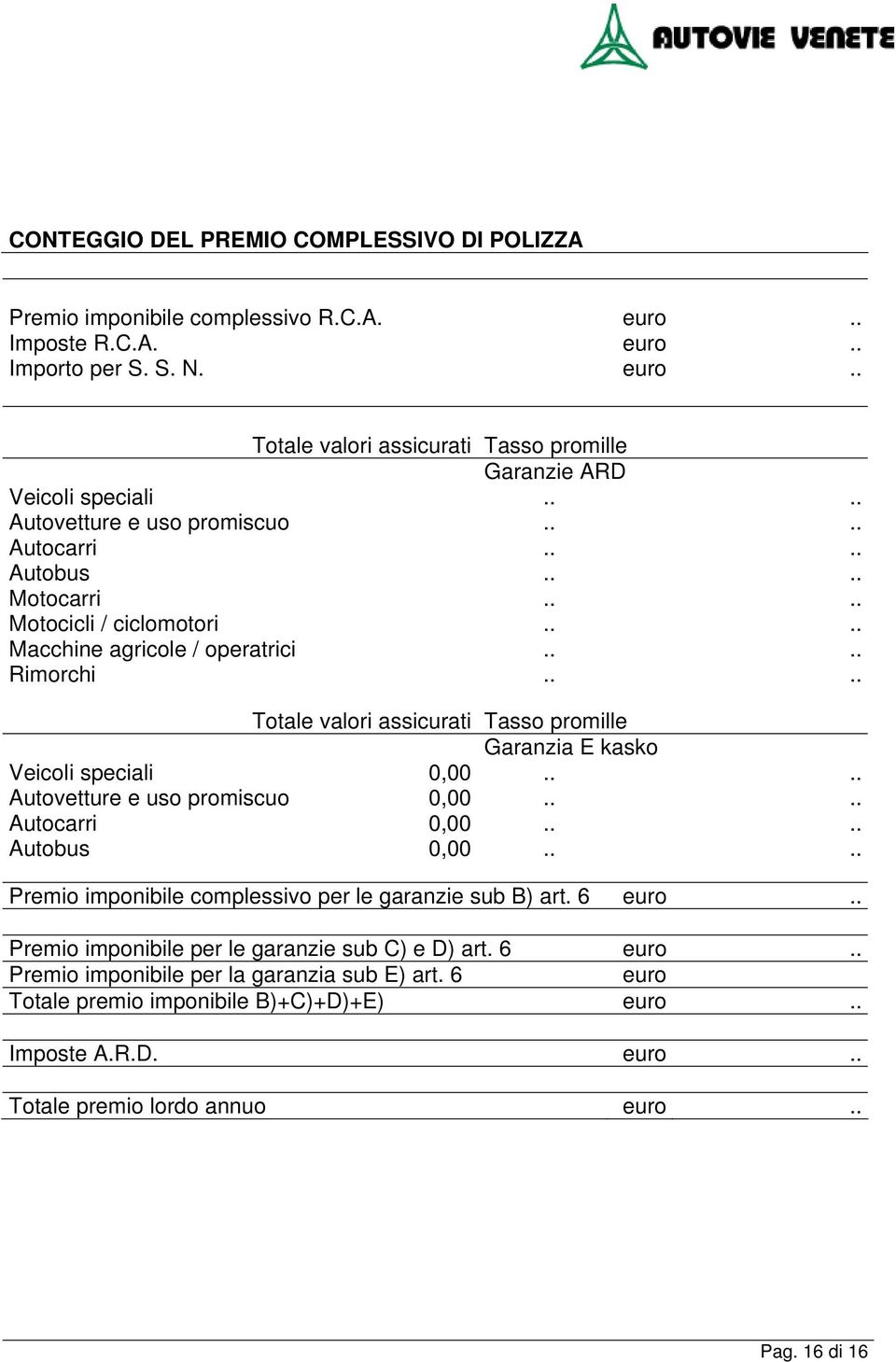 AUTOVIE VENETE

CONTEGGIO DEL PREMIO COMPLESSIVO DI POLIZZA

| | | |
|---|---|---|
| Premio imponibile complessivo R.C.A. | euro | .. |
| Imposte R.C.A. | euro | .. |
| Importo per S. S. N. | euro | .. |

| | Totale valori assicurati | Tasso promille Garanzie ARD | |
|---|---|---|---|
| Veicoli speciali | | .. | .. |
| Autovetture e uso promiscuo | | .. | .. |
| Autocarri | | .. | .. |
| Autobus | | .. | .. |
| Motocarri | | .. | .. |
| Motocicli / ciclomotori | | .. | .. |
| Macchine agricole / operatrici | | .. | .. |
| Rimorchi | | .. | .. |

| | Totale valori assicurati | Tasso promille Garanzia E kasko | |
|---|---|---|---|
| Veicoli speciali | 0,00 | .. | .. |
| Autovetture e uso promiscuo | 0,00 | .. | .. |
| Autocarri | 0,00 | .. | .. |
| Autobus | 0,00 | .. | .. |

| | | |
|---|---|---|
| Premio imponibile complessivo per le garanzie sub B) art. 6 | euro | .. |
| Premio imponibile per le garanzie sub C) e D) art. 6 | euro | .. |
| Premio imponibile per la garanzia sub E) art. 6 | euro | |
| Totale premio imponibile B)+C)+D)+E) | euro | .. |
| Imposte A.R.D. | euro | .. |
| Totale premio lordo annuo | euro | .. |

Pag. 16 di 16